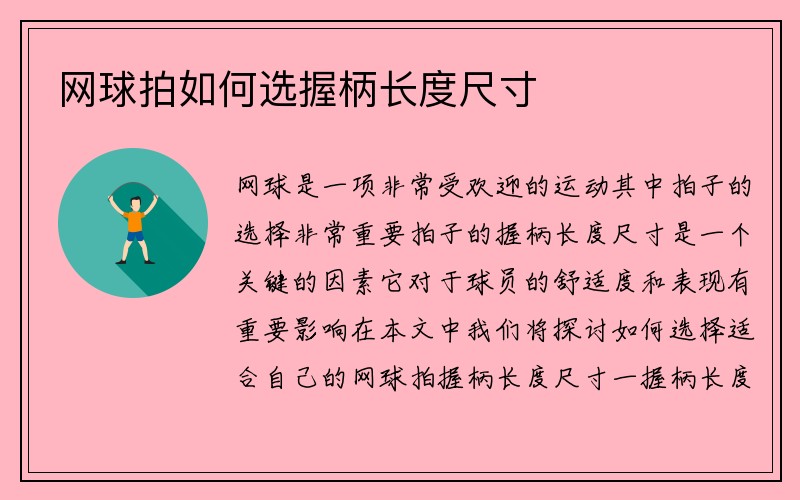 网球拍如何选握柄长度尺寸

网球是一项非常受欢迎的运动其中拍子的选择非常重要拍子的握柄长度尺寸是一个关键的因素它对于球员的舒适度和表现有重要影响在本文中我们将探讨如何选择适合自己的网球拍握柄长度尺寸一握柄长度